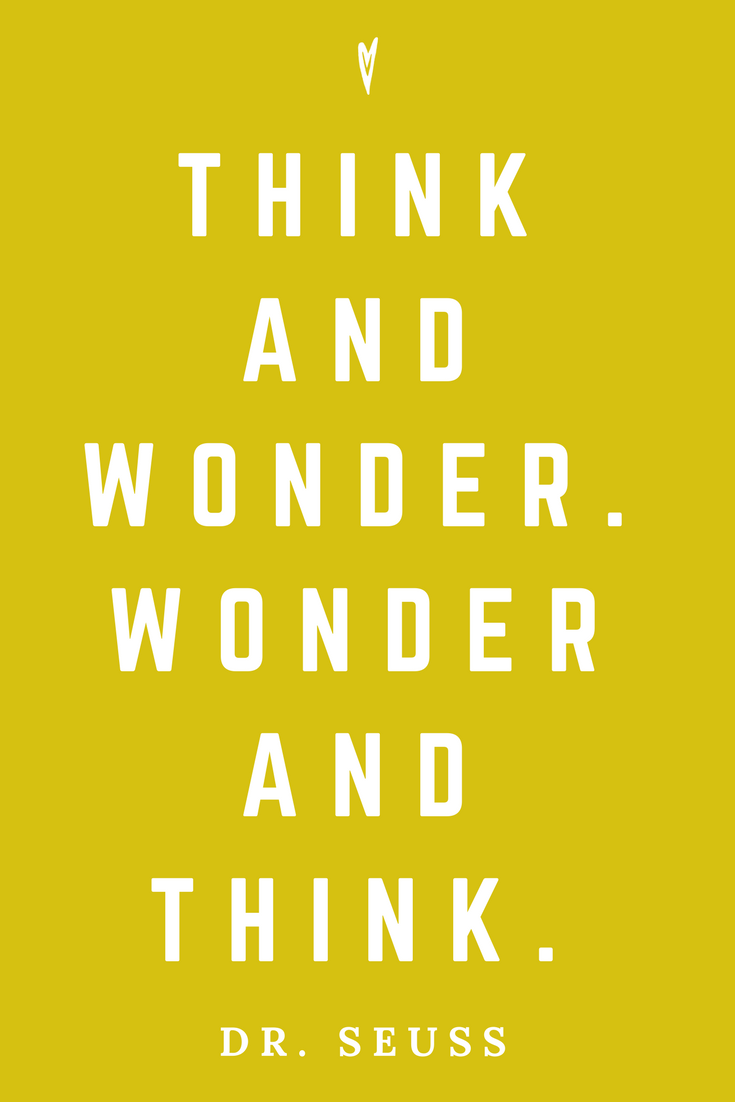 THINK AND WONDER. WONDER AND THINK.

DR. SEUSS